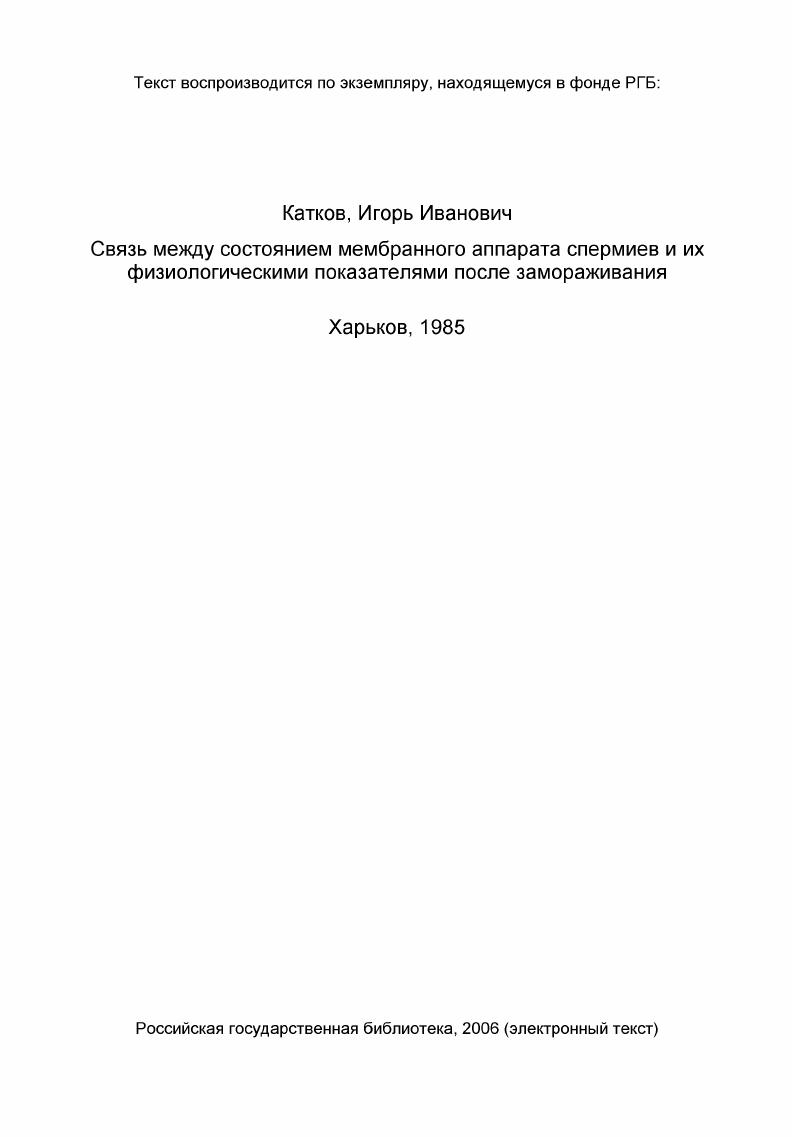 Текст воспроизводится по экземпляру, находящемуся в фонде РГБ:

Катков, Игорь Иванович

Связь между состоянием мембранного аппарата спермиев и их физиологическими показателями после замораживания

Харьков, 1985

Российская государственная библиотека, 2006 (электронный текст)